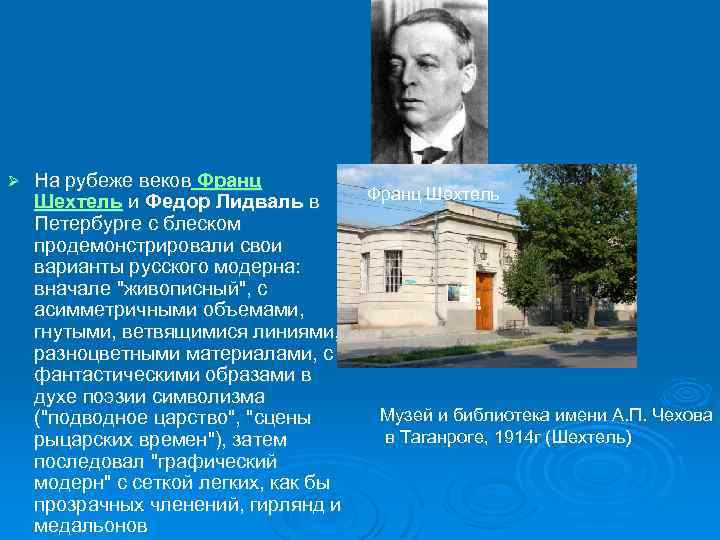 На рубеже веков Франц Шехтель и Федор Лидваль в Петербурге с блеском продемонстрировали свои варианты русского модерна: вначале "живописный", с асимметричными объемами, гнутыми, ветвящимися линиями, разноцветными материалами, с фантастическими образами в духе поэзии символизма ("подводное царство", "сцены рыцарских времен"), затем последовал "графический модерн" с сеткой легких, как бы прозрачных членений, гирлянд и медальонов

Франц Шехтель

Музей и библиотека имени А.П. Чехова в Таганроге, 1914г (Шехтель)